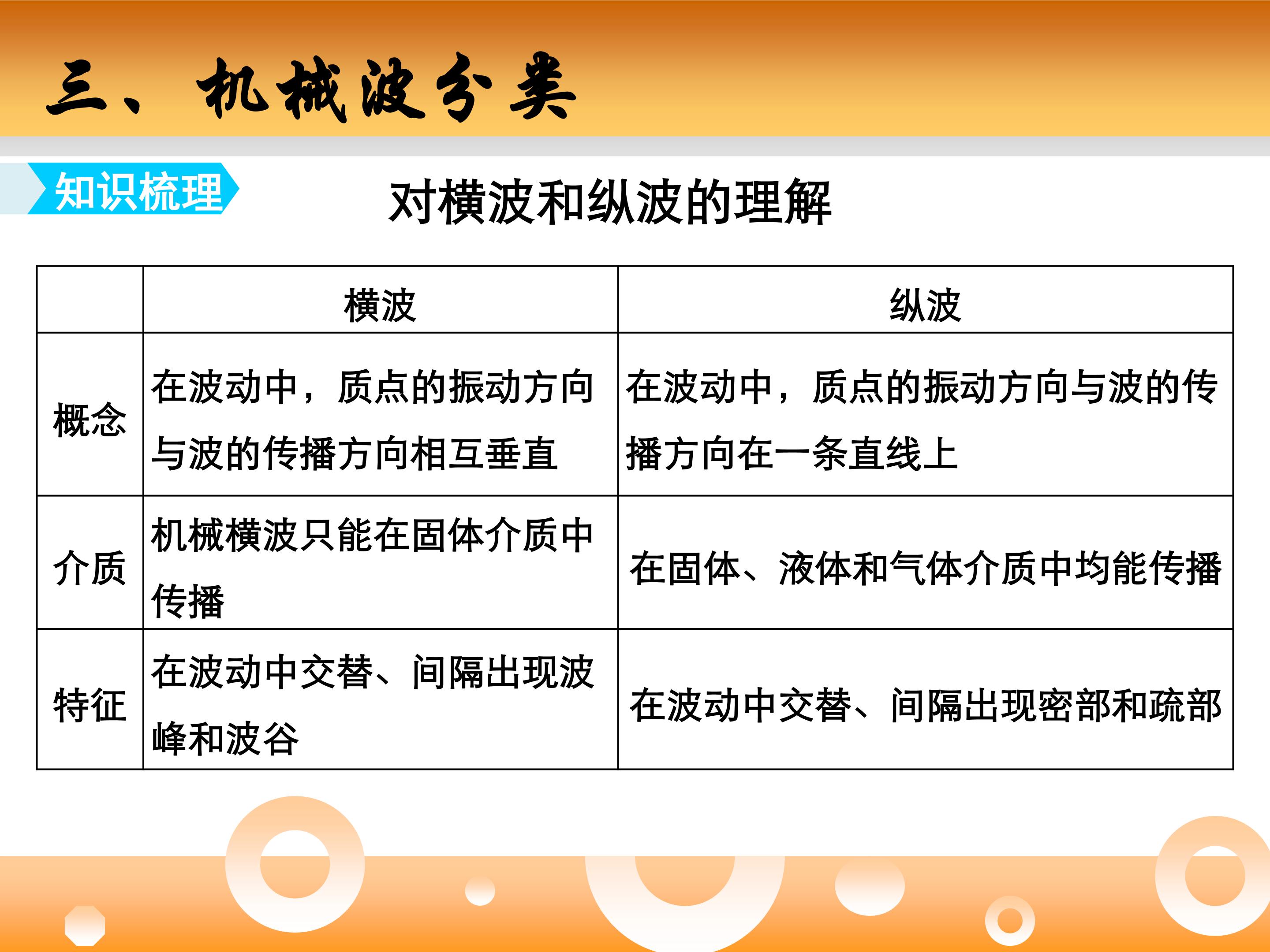 三、机械波分类

知识梳理

对横波和纵波的理解

|  | 横波 | 纵波 |
|---|---|---|
| 概念 | 在波动中，质点的振动方向与波的传播方向相互垂直 | 在波动中，质点的振动方向与波的传播方向在一条直线上 |
| 介质 | 机械横波只能在固体介质中传播 | 在固体、液体和气体介质中均能传播 |
| 特征 | 在波动中交替、间隔出现波峰和波谷 | 在波动中交替、间隔出现密部和疏部 |